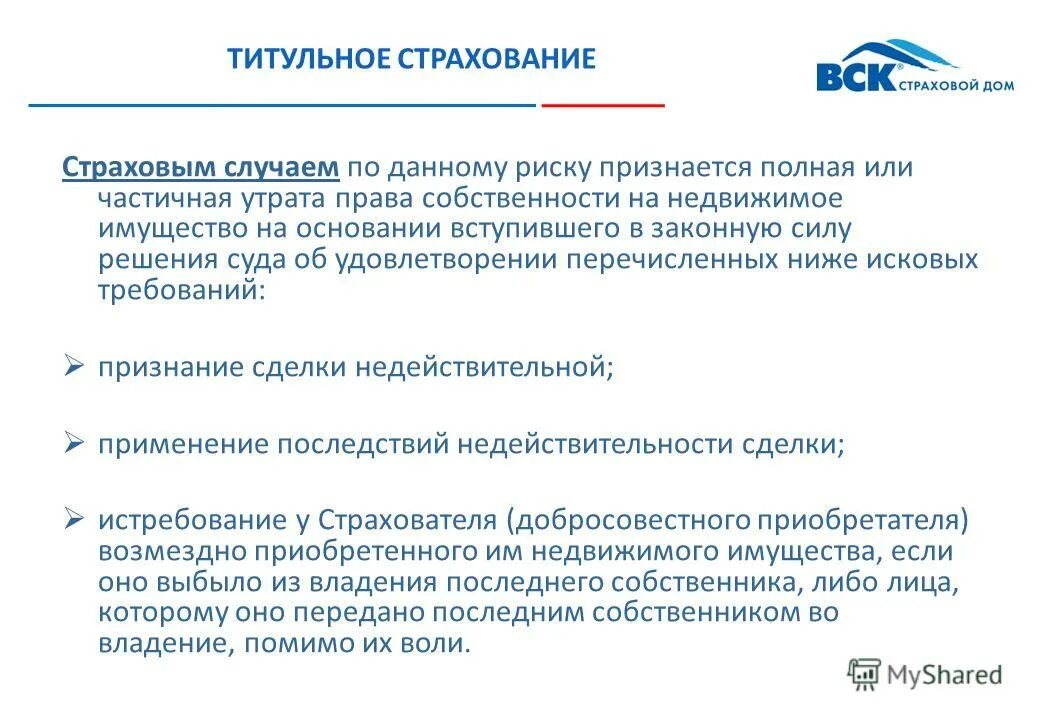 ТИТУЛЬНОЕ СТРАХОВАНИЕ

ВСК® СТРАХОВОЙ ДОМ

Страховым случаем по данному риску признается полная или частичная утрата права собственности на недвижимое имущество на основании вступившего в законную силу решения суда об удовлетворении перечисленных ниже исковых требований:

➢ признание сделки недействительной;

➢ применение последствий недействительности сделки;

➢ истребование у Страхователя (добросовестного приобретателя) возмездно приобретенного им недвижимого имущества, если оно выбыло из владения последнего собственника, либо лица, которому оно передано последним собственником во владение, помимо их воли.

MyShared